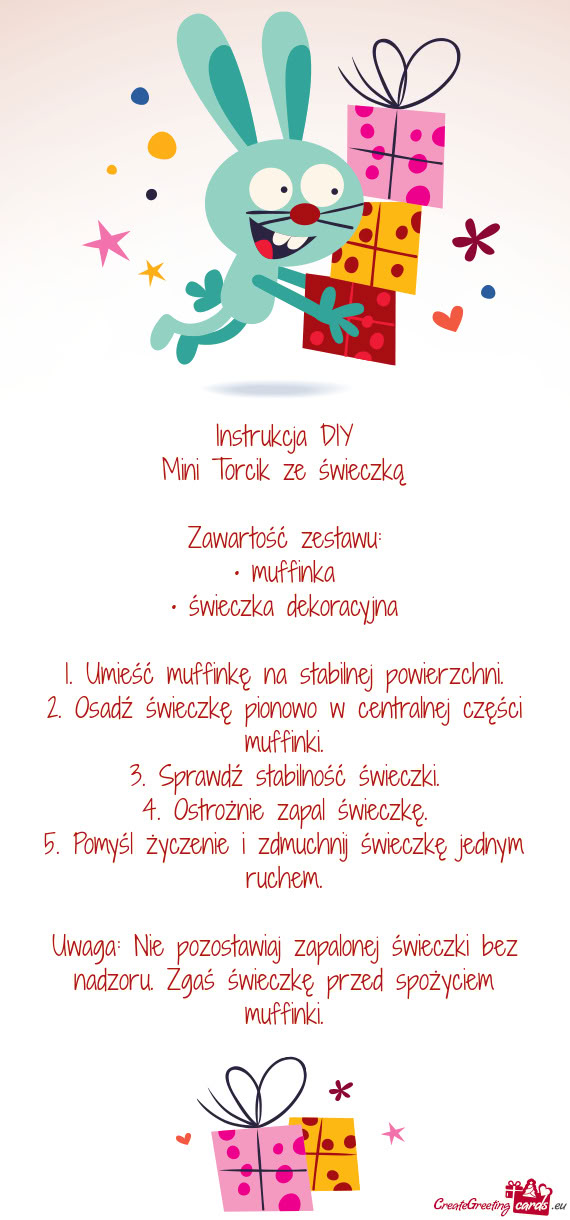 Instrukcja DIY
Mini Torcik ze świeczką

Zawartość zestawu:
• muffinka
• świeczka dekoracyjna

1. Umieść muffinkę na stabilnej powierzchni.
2. Osadź świeczkę pionowo w centralnej części muffinki.
3. Sprawdź stabilność świeczki.
4. Ostrożnie zapal świeczkę.
5. Pomyśl życzenie i zdmuchnij świeczkę jednym ruchem.

Uwaga: Nie pozostawiaj zapalonej świeczki bez nadzoru. Zgaś świeczkę przed spożyciem muffinki.

CreateGreetingcards.eu